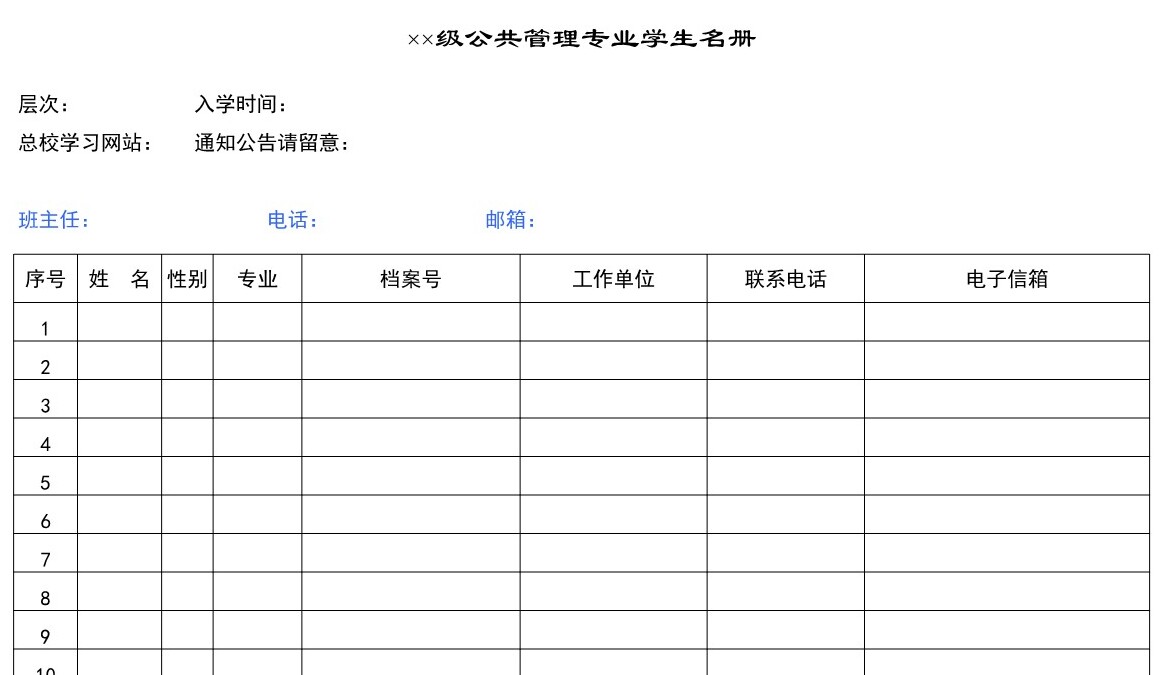 ××级公共管理专业学生名册

层次： 入学时间：
总校学习网站： 通知公告请留意：

班主任： 电话： 邮箱：

| 序号 | 姓　名 | 性别 | 专业 | 档案号 | 工作单位 | 联系电话 | 电子信箱 |
|---|---|---|---|---|---|---|---|
| 1 | | | | | | | |
| 2 | | | | | | | |
| 3 | | | | | | | |
| 4 | | | | | | | |
| 5 | | | | | | | |
| 6 | | | | | | | |
| 7 | | | | | | | |
| 8 | | | | | | | |
| 9 | | | | | | | |
| 10 | | | | | | | |